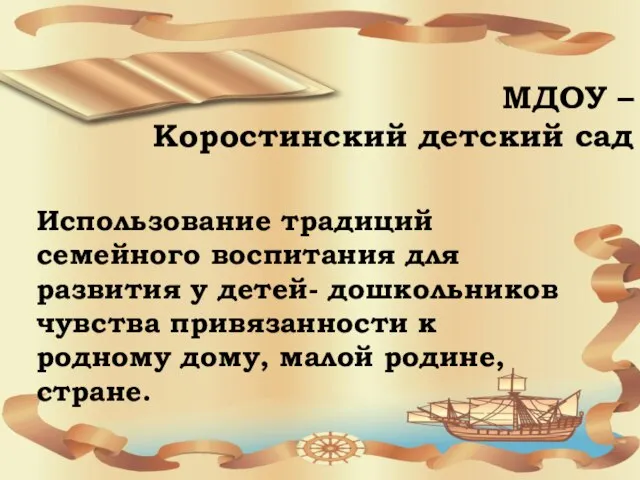 МДОУ –
Коростинский детский сад

Использование традиций семейного воспитания для развития у детей- дошкольников чувства привязанности к родному дому, малой родине, стране.